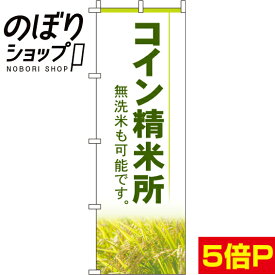 のぼりショップ
NOBORI SHOP

コイン精米所

無洗米も可能です。

5倍P